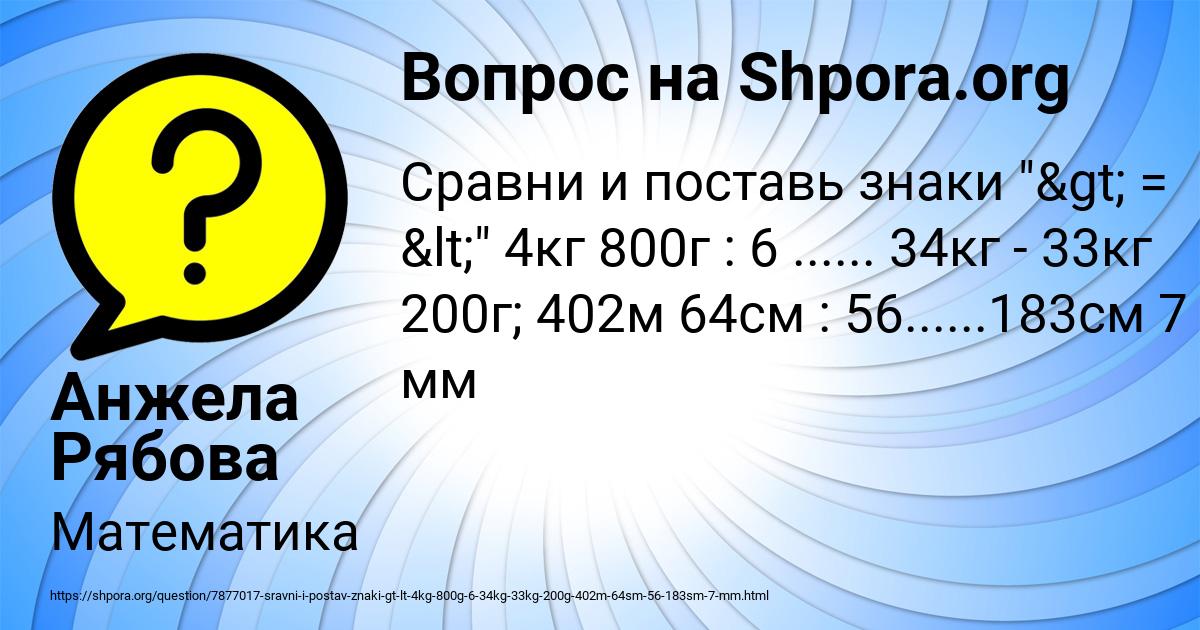 Вопрос на Shpora.org

Сравни и поставь знаки "&gt; = &lt;" 4кг 800г : 6 ...... 34кг - 33кг 200г; 402м 64см : 56......183см 7 мм

Анжела Рябова

Математика

https://shpora.org/question/7877017-sravni-i-postav-znaki-gt-lt-4kg-800g-6-34kg-33kg-200g-402m-64sm-56-183sm-7-mm.html